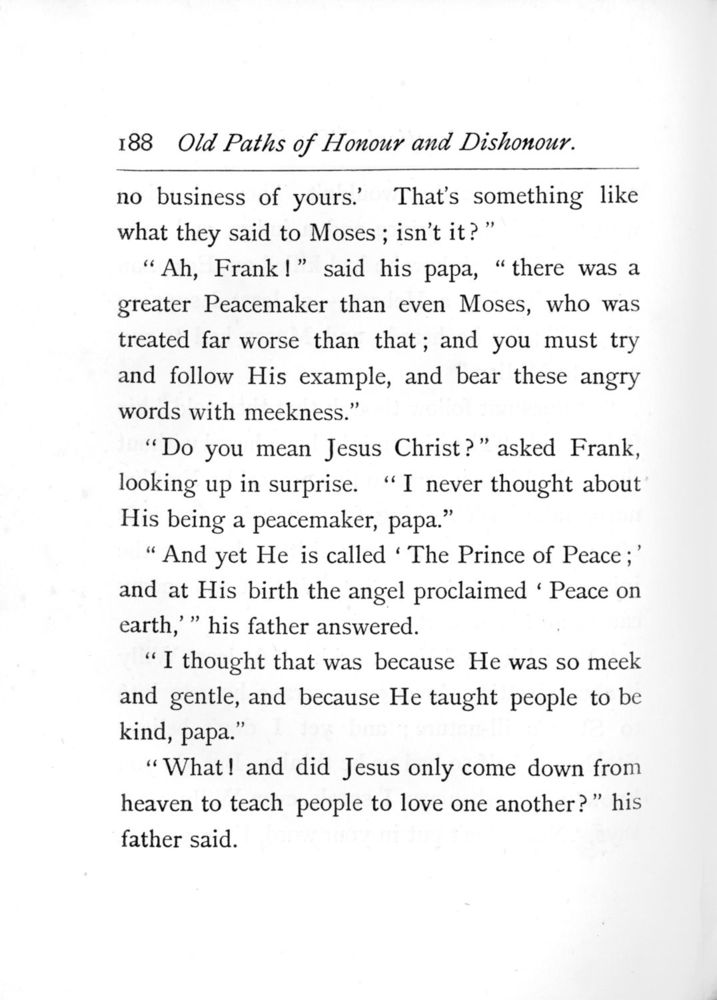 188 Old Paths of Honour and Dishonour.

no business of yours.' That's something like what they said to Moses; isn't it?"

"Ah, Frank!" said his papa, "there was a greater Peacemaker than even Moses, who was treated far worse than that; and you must try and follow His example, and bear these angry words with meekness."

"Do you mean Jesus Christ?" asked Frank, looking up in surprise. "I never thought about His being a peacemaker, papa."

"And yet He is called 'The Prince of Peace;' and at His birth the angel proclaimed 'Peace on earth,'" his father answered.

"I thought that was because He was so meek and gentle, and because He taught people to be kind, papa."

"What! and did Jesus only come down from heaven to teach people to love one another?" his father said.